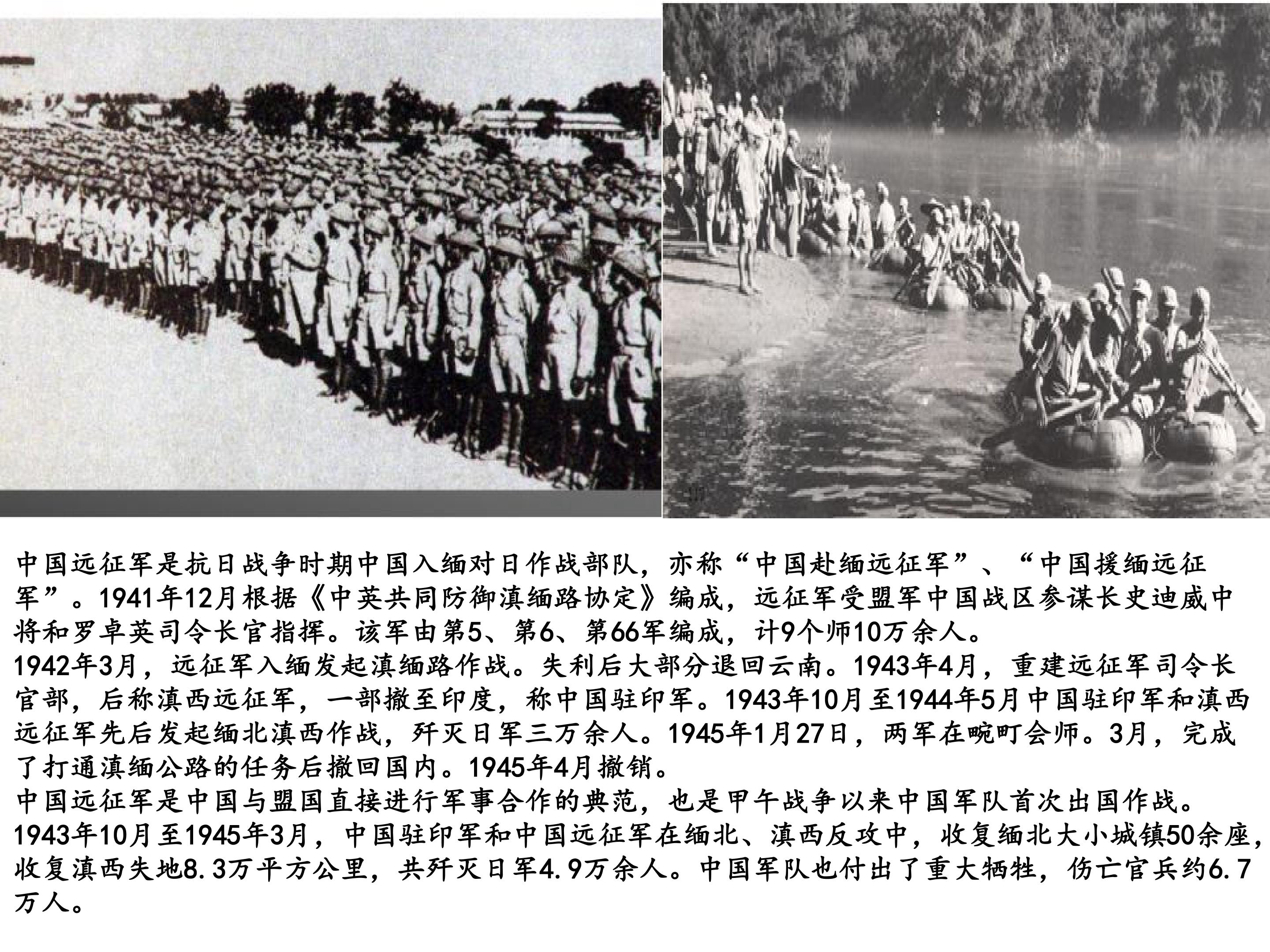 中国远征军是抗日战争时期中国入缅对日作战部队，亦称“中国赴缅远征军”、“中国援缅远征军”。1941年12月根据《中英共同防御滇缅路协定》编成，远征军受盟军中国战区参谋长史迪威中将和罗卓英司令长官指挥。该军由第5、第6、第66军编成，计9个师10万余人。

1942年3月，远征军入缅发起滇缅路作战。失利后大部分退回云南。1943年4月，重建远征军司令长官部，后称滇西远征军，一部撤至印度，称中国驻印军。1943年10月至1944年5月中国驻印军和滇西远征军先后发起缅北滇西作战，歼灭日军三万余人。1945年1月27日，两军在畹町会师。3月，完成了打通滇缅公路的任务后撤回国内。1945年4月撤销。

中国远征军是中国与盟国直接进行军事合作的典范，也是甲午战争以来中国军队首次出国作战。

1943年10月至1945年3月，中国驻印军和中国远征军在缅北、滇西反攻中，收复缅北大小城镇50余座，收复滇西失地8.3万平方公里，共歼灭日军4.9万余人。中国军队也付出了重大牺牲，伤亡官兵约6.7万人。